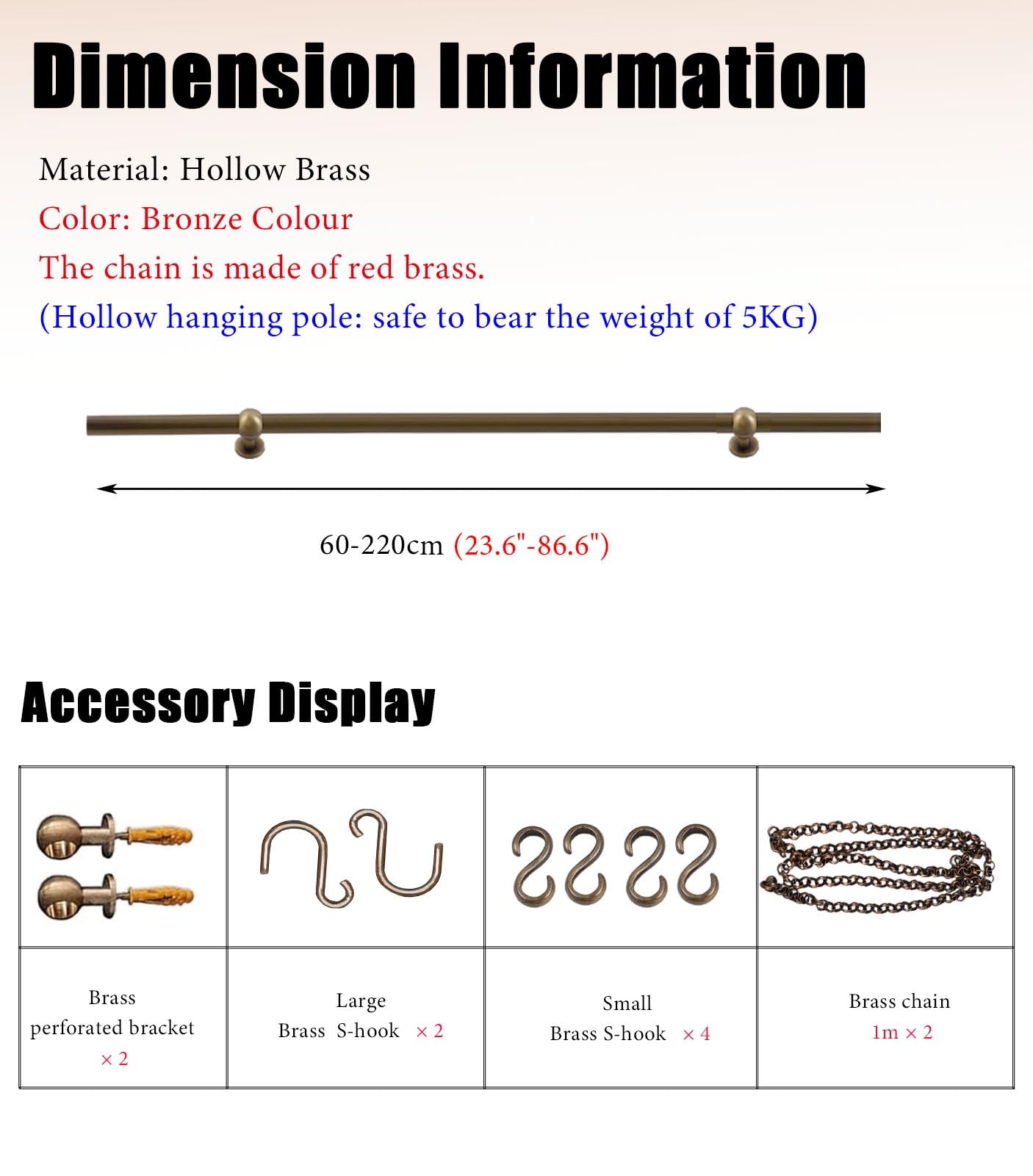 Dimension Information

Material: Hollow Brass
Color: Bronze Colour
The chain is made of red brass.
(Hollow hanging pole: safe to bear the weight of 5KG)

60-220cm (23.6"-86.6")

Accessory Display

| | | | |
|---|---|---|---|
| Brass perforated bracket × 2 | Large Brass S-hook × 2 | Small Brass S-hook × 4 | Brass chain 1m × 2 |